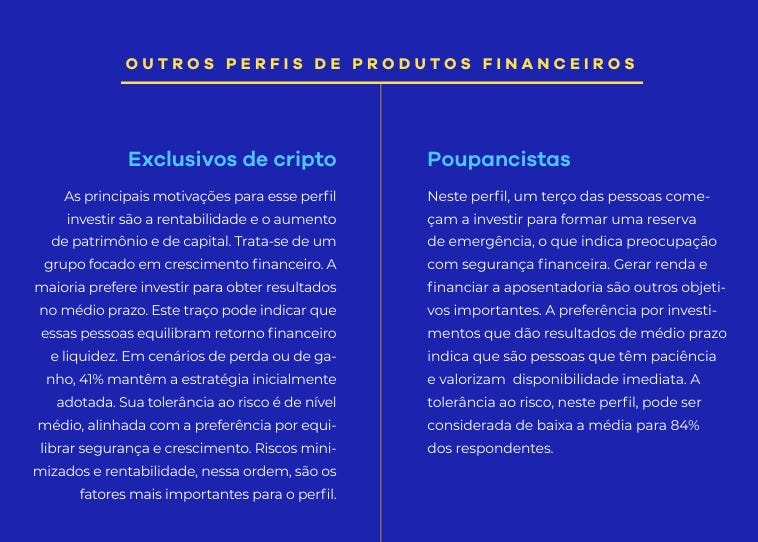 OUTROS PERFIS DE PRODUTOS FINANCEIROS

Exclusivos de cripto

As principais motivações para esse perfil investir são a rentabilidade e o aumento de patrimônio e de capital. Trata-se de um grupo focado em crescimento financeiro. A maioria prefere investir para obter resultados no médio prazo. Este traço pode indicar que essas pessoas equilibram retorno financeiro e liquidez. Em cenários de perda ou de ganho, 41% mantêm a estratégia inicialmente adotada. Sua tolerância ao risco é de nível médio, alinhada com a preferência por equilibrar segurança e crescimento. Riscos minimizados e rentabilidade, nessa ordem, são os fatores mais importantes para o perfil.

Poupancistas

Neste perfil, um terço das pessoas começam a investir para formar uma reserva de emergência, o que indica preocupação com segurança financeira. Gerar renda e financiar a aposentadoria são outros objetivos importantes. A preferência por investimentos que dão resultados de médio prazo indica que são pessoas que têm paciência e valorizam  disponibilidade imediata. A tolerância ao risco, neste perfil, pode ser considerada de baixa a média para 84% dos respondentes.